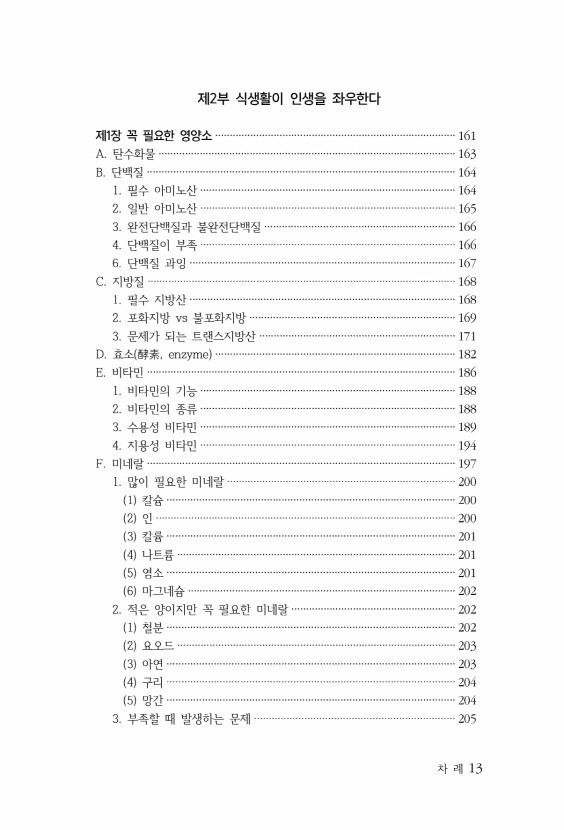 제2부 식생활이 인생을 좌우한다

제1장 꼭 필요한 영양소 ······ 161
A. 탄수화물 ······ 163
B. 단백질 ······ 164
1. 필수 아미노산 ······ 164
2. 일반 아미노산 ······ 165
3. 완전단백질과 불완전단백질 ······ 166
4. 단백질이 부족 ······ 166
6. 단백질 과잉 ······ 167
C. 지방질 ······ 168
1. 필수 지방산 ······ 168
2. 포화지방 vs 불포화지방 ······ 169
3. 문제가 되는 트랜스지방산 ······ 171
D. 효소(酵素, enzyme) ······ 182
E. 비타민 ······ 186
1. 비타민의 기능 ······ 188
2. 비타민의 종류 ······ 188
3. 수용성 비타민 ······ 189
4. 지용성 비타민 ······ 194
F. 미네랄 ······ 197
1. 많이 필요한 미네랄 ······ 200
(1) 칼슘 ······ 200
(2) 인 ······ 200
(3) 칼륨 ······ 201
(4) 나트륨 ······ 201
(5) 염소 ······ 201
(6) 마그네슘 ······ 202
2. 적은 양이지만 꼭 필요한 미네랄 ······ 202
(1) 철분 ······ 202
(2) 요오드 ······ 203
(3) 아연 ······ 203
(4) 구리 ······ 204
(5) 망간 ······ 204
3. 부족할 때 발생하는 문제 ······ 205

차 례 13